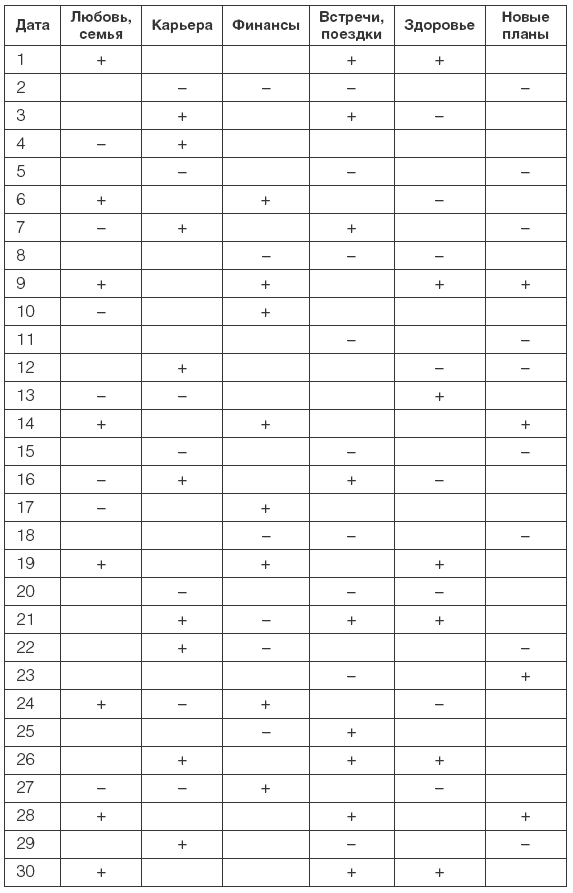 | Дата | Любовь, семья | Карьера | Финансы | Встречи, поездки | Здоровье | Новые планы |
|---|---|---|---|---|---|---|
| 1 | + | | | + | + | |
| 2 | | – | – | – | | – |
| 3 | | + | | + | – | |
| 4 | – | + | | | | |
| 5 | | – | | – | | – |
| 6 | + | | + | | – | |
| 7 | – | + | | + | | – |
| 8 | | | – | – | – | |
| 9 | + | | + | | + | + |
| 10 | – | | + | | | |
| 11 | | | | – | | – |
| 12 | | + | | | – | – |
| 13 | – | – | | | + | |
| 14 | + | | + | | | + |
| 15 | | – | | – | | – |
| 16 | – | + | | + | – | |
| 17 | – | | + | | | |
| 18 | | | – | – | | – |
| 19 | + | | + | | + | |
| 20 | | – | | – | – | |
| 21 | | + | – | + | + | |
| 22 | | + | – | | | – |
| 23 | | | | – | | + |
| 24 | + | – | + | | – | |
| 25 | | | – | + | | |
| 26 | | + | | + | + | |
| 27 | – | – | + | | – | |
| 28 | + | | | + | | + |
| 29 | | + | | – | | – |
| 30 | + | | | + | + | |